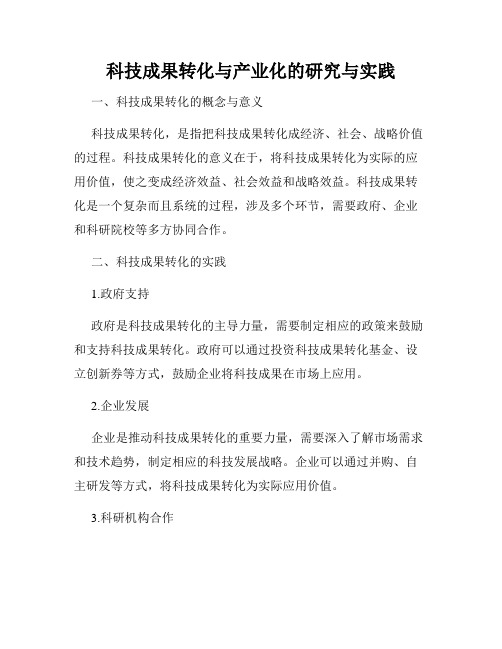 科技成果转化与产业化的研究与实践

一、科技成果转化的概念与意义

科技成果转化，是指把科技成果转化成经济、社会、战略价值的过程。科技成果转化的意义在于，将科技成果转化为实际的应用价值，使之变成经济效益、社会效益和战略效益。科技成果转化是一个复杂而且系统的过程，涉及多个环节，需要政府、企业和科研院校等多方协同合作。

二、科技成果转化的实践

1.政府支持

政府是科技成果转化的主导力量，需要制定相应的政策来鼓励和支持科技成果转化。政府可以通过投资科技成果转化基金、设立创新券等方式，鼓励企业将科技成果在市场上应用。

2.企业发展

企业是推动科技成果转化的重要力量，需要深入了解市场需求和技术趋势，制定相应的科技发展战略。企业可以通过并购、自主研发等方式，将科技成果转化为实际应用价值。

3.科研机构合作